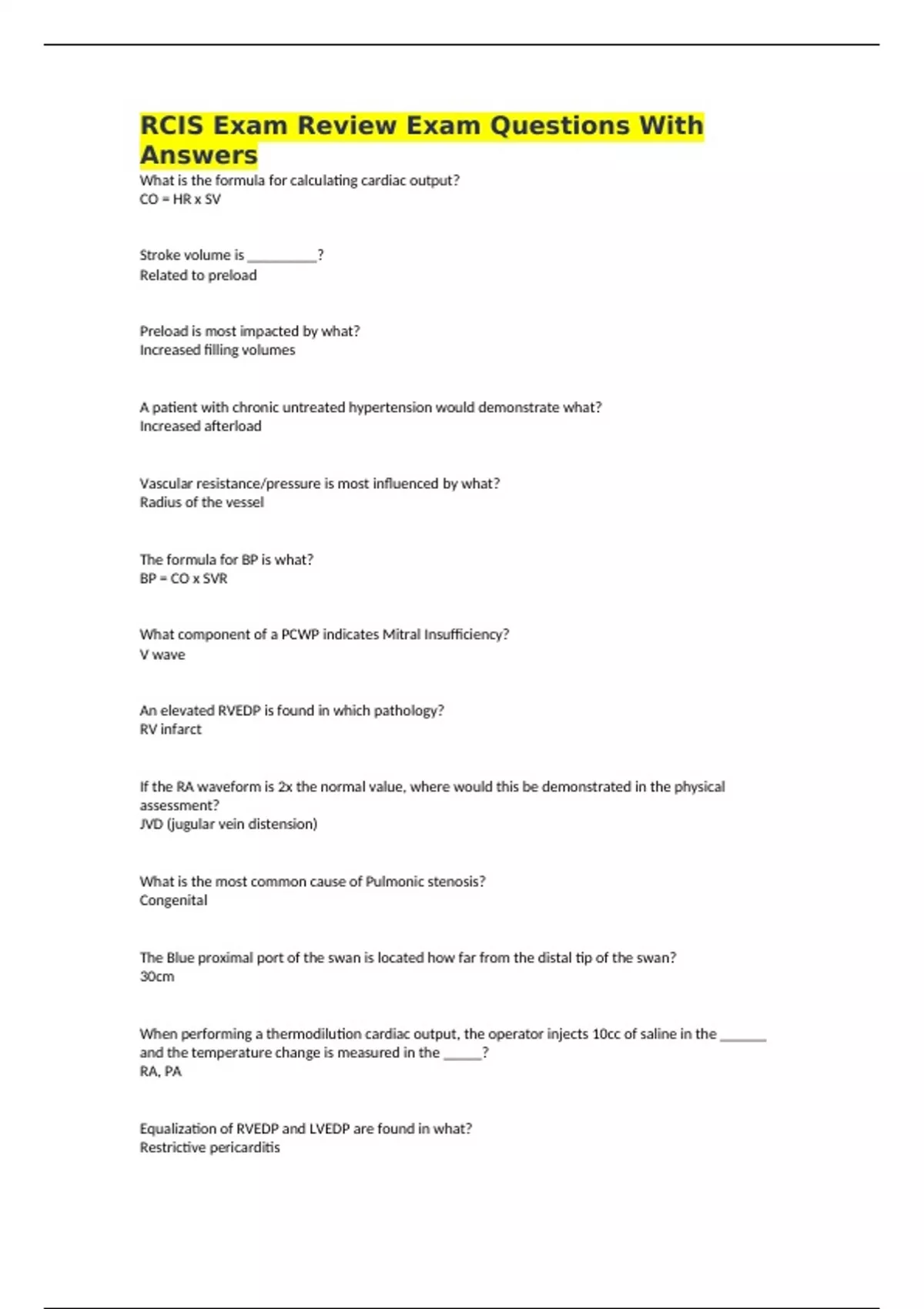 RCIS Exam Review Exam Questions With Answers

What is the formula for calculating cardiac output?
CO = HR x SV

Stroke volume is __________?
Related to preload

Preload is most impacted by what?
Increased filling volumes

A patient with chronic untreated hypertension would demonstrate what?
Increased afterload

Vascular resistance/pressure is most influenced by what?
Radius of the vessel

The formula for BP is what?
BP = CO x SVR

What component of a PCWP indicates Mitral Insufficiency?
V wave

An elevated RVEDP is found in which pathology?
RV infarct

If the RA waveform is 2x the normal value, where would this be demonstrated in the physical assessment?
JVD (jugular vein distension)

What is the most common cause of Pulmonic stenosis?
Congenital

The Blue proximal port of the swan is located how far from the distal tip of the swan?
30cm

When performing a thermodilution cardiac output, the operator injects 10cc of saline in the _______ and the temperature change is measured in the ______?
RA, PA

Equalization of RVEDP and LVEDP are found in what?
Restrictive pericarditis